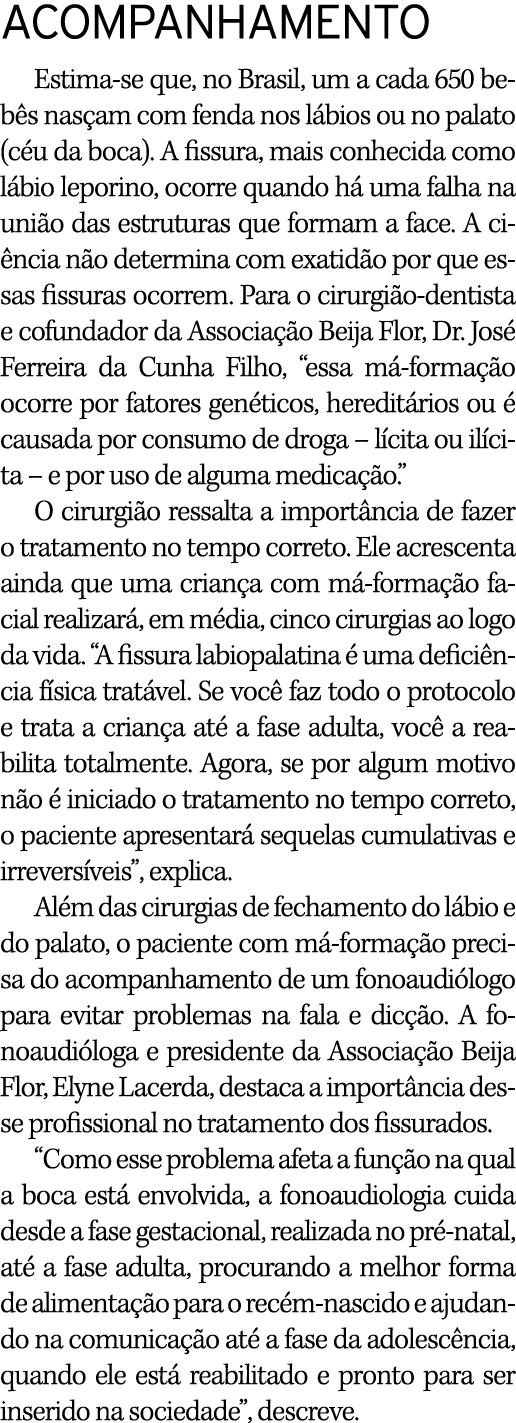 ACOMPANHAMENTO

Estima-se que, no Brasil, um a cada 650 bebês nasçam com fenda nos lábios ou no palato (céu da boca). A fissura, mais conhecida como lábio leporino, ocorre quando há uma falha na união das estruturas que formam a face. A ciência não determina com exatidão por que essas fissuras ocorrem. Para o cirurgião-dentista e cofundador da Associação Beija Flor, Dr. José Ferreira da Cunha Filho, “essa má-formação ocorre por fatores genéticos, hereditários ou é causada por consumo de droga – lícita ou ilícita – e por uso de alguma medicação.”

O cirurgião ressalta a importância de fazer o tratamento no tempo correto. Ele acrescenta ainda que uma criança com má-formação facial realizará, em média, cinco cirurgias ao logo da vida. “A fissura labiopalatina é uma deficiência física tratável. Se você faz todo o protocolo e trata a criança até a fase adulta, você a reabilita totalmente. Agora, se por algum motivo não é iniciado o tratamento no tempo correto, o paciente apresentará sequelas cumulativas e irreversíveis”, explica.

Além das cirurgias de fechamento do lábio e do palato, o paciente com má-formação precisa do acompanhamento de um fonoaudiólogo para evitar problemas na fala e dicção. A fonoaudióloga e presidente da Associação Beija Flor, Elyne Lacerda, destaca a importância desse profissional no tratamento dos fissurados.

“Como esse problema afeta a função na qual a boca está envolvida, a fonoaudiologia cuida desde a fase gestacional, realizada no pré-natal, até a fase adulta, procurando a melhor forma de alimentação para o recém-nascido e ajudando na comunicação até a fase da adolescência, quando ele está reabilitado e pronto para ser inserido na sociedade”, descreve.